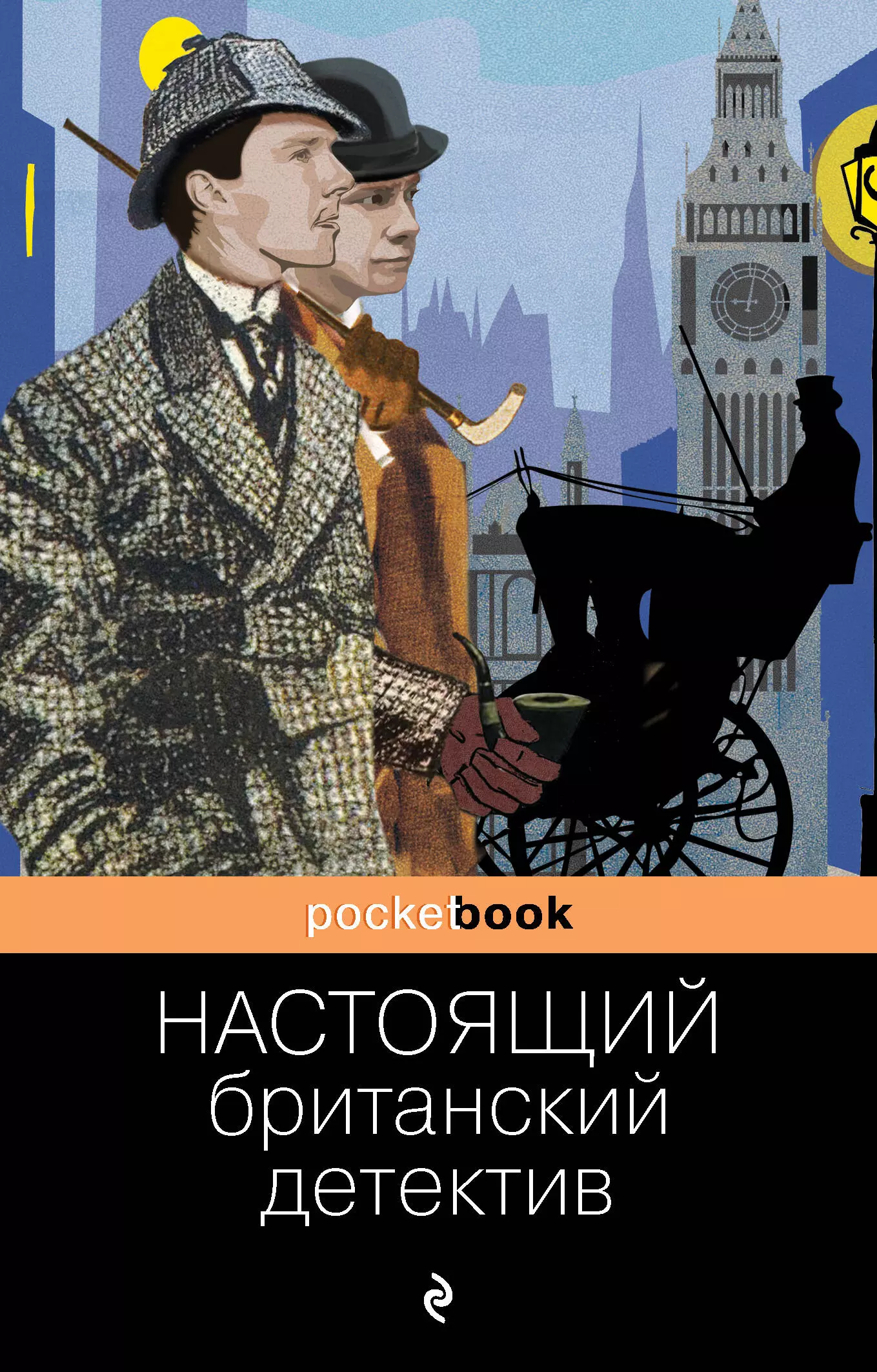 pocketbook

НАСТОЯЩИЙ
британский
детектив